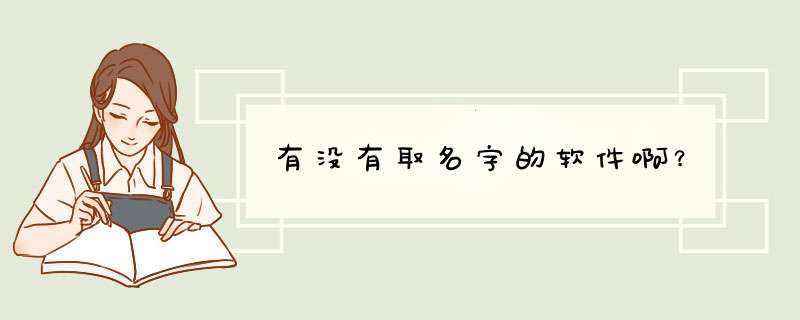 有没有取名字的软件啊?